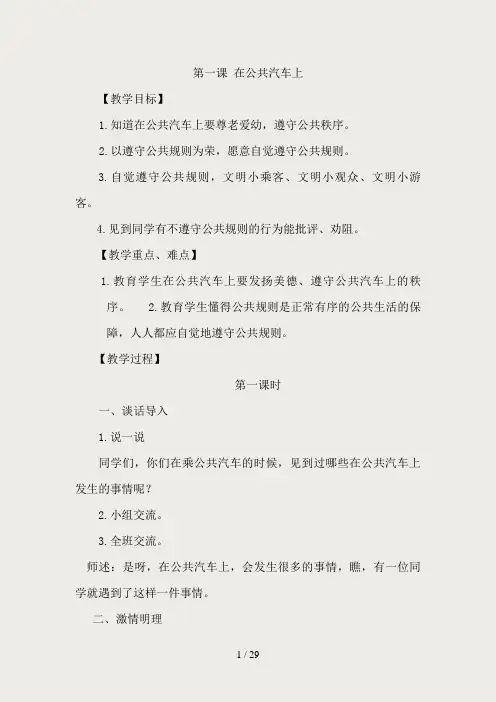 第一课 在公共汽车上

【教学目标】

1. 知道在公共汽车上要尊老爱幼，遵守公共秩序。

2. 以遵守公共规则为荣，愿意自觉遵守公共规则。

3. 自觉遵守公共规则，文明小乘客、文明小观众、文明小游客。

4. 见到同学有不遵守公共规则的行为能批评、劝阻。

【教学重点、难点】

1. 教育学生在公共汽车上要发扬美德、遵守公共汽车上的秩序。 2. 教育学生懂得公共规则是正常有序的公共生活的保障，人人都应自觉地遵守公共规则。

【教学过程】

第一课时

一、谈话导入

1. 说一说

同学们，你们在乘公共汽车的时候，见到过哪些在公共汽车上发生的事情呢？

2. 小组交流。

3. 全班交流。

师述：是呀，在公共汽车上，会发生很多的事情，瞧，有一位同学就遇到了这样一件事情。

二、激情明理

1 / 29